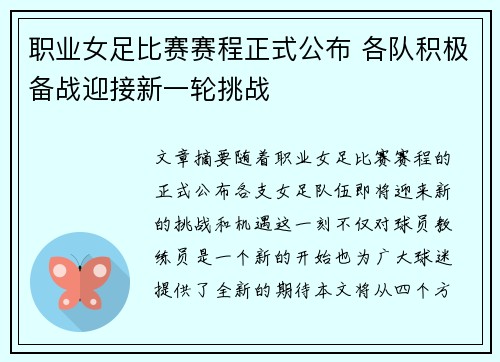 职业女足比赛赛程正式公布 各队积极备战迎接新一轮挑战

文章摘要随着职业女足比赛赛程的正式公布各支女足队伍即将迎来新的挑战和机遇这一刻不仅对球员教练员是一个新的开始也为广大球迷提供了全新的期待本文将从四个方